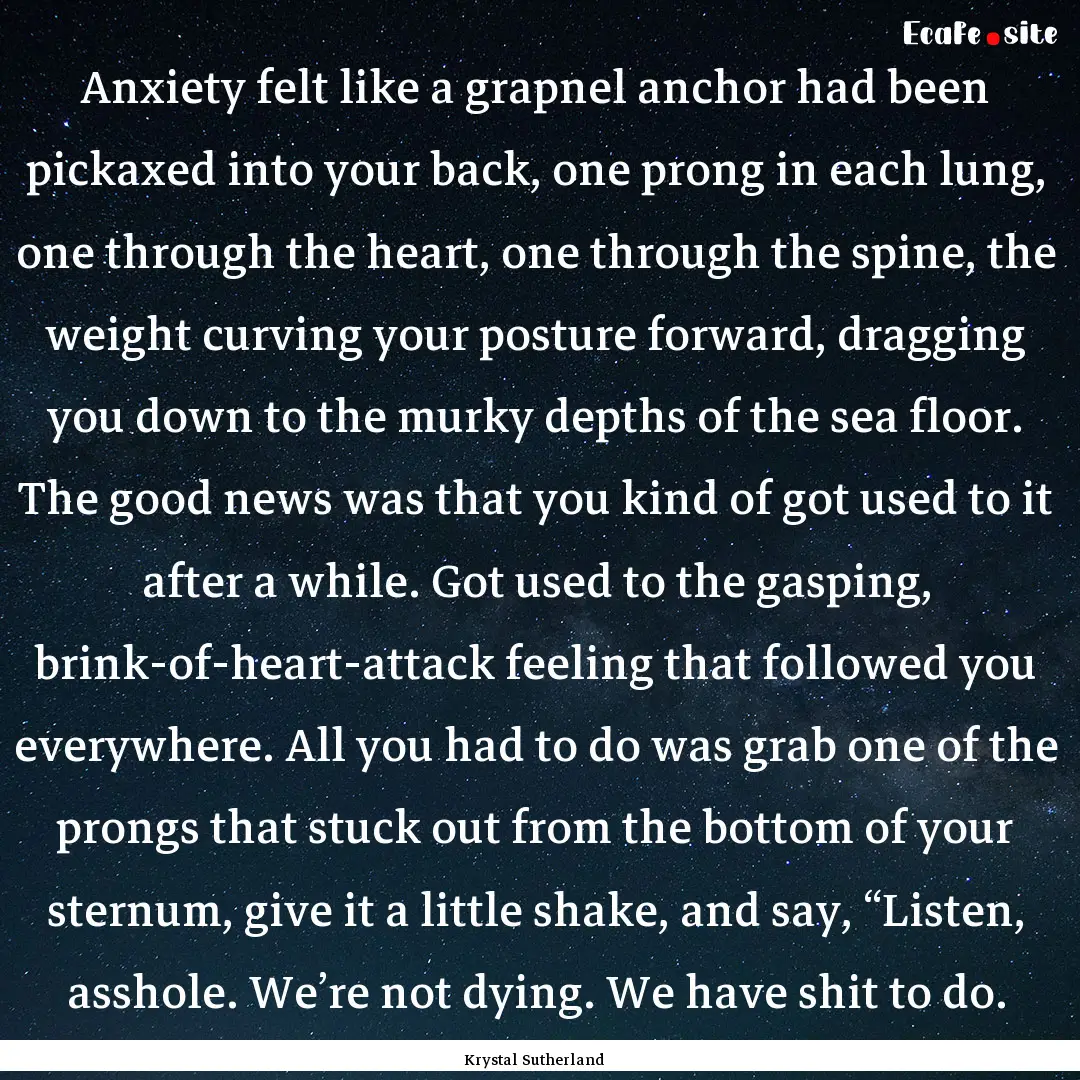 EcaFe.site

Anxiety felt like a grapnel anchor had been pickaxed into your back, one prong in each lung, one through the heart, one through the spine, the weight curving your posture forward, dragging you down to the murky depths of the sea floor. The good news was that you kind of got used to it after a while. Got used to the gasping, brink-of-heart-attack feeling that followed you everywhere. All you had to do was grab one of the prongs that stuck out from the bottom of your sternum, give it a little shake, and say, “Listen, asshole. We’re not dying. We have shit to do.

Krystal Sutherland